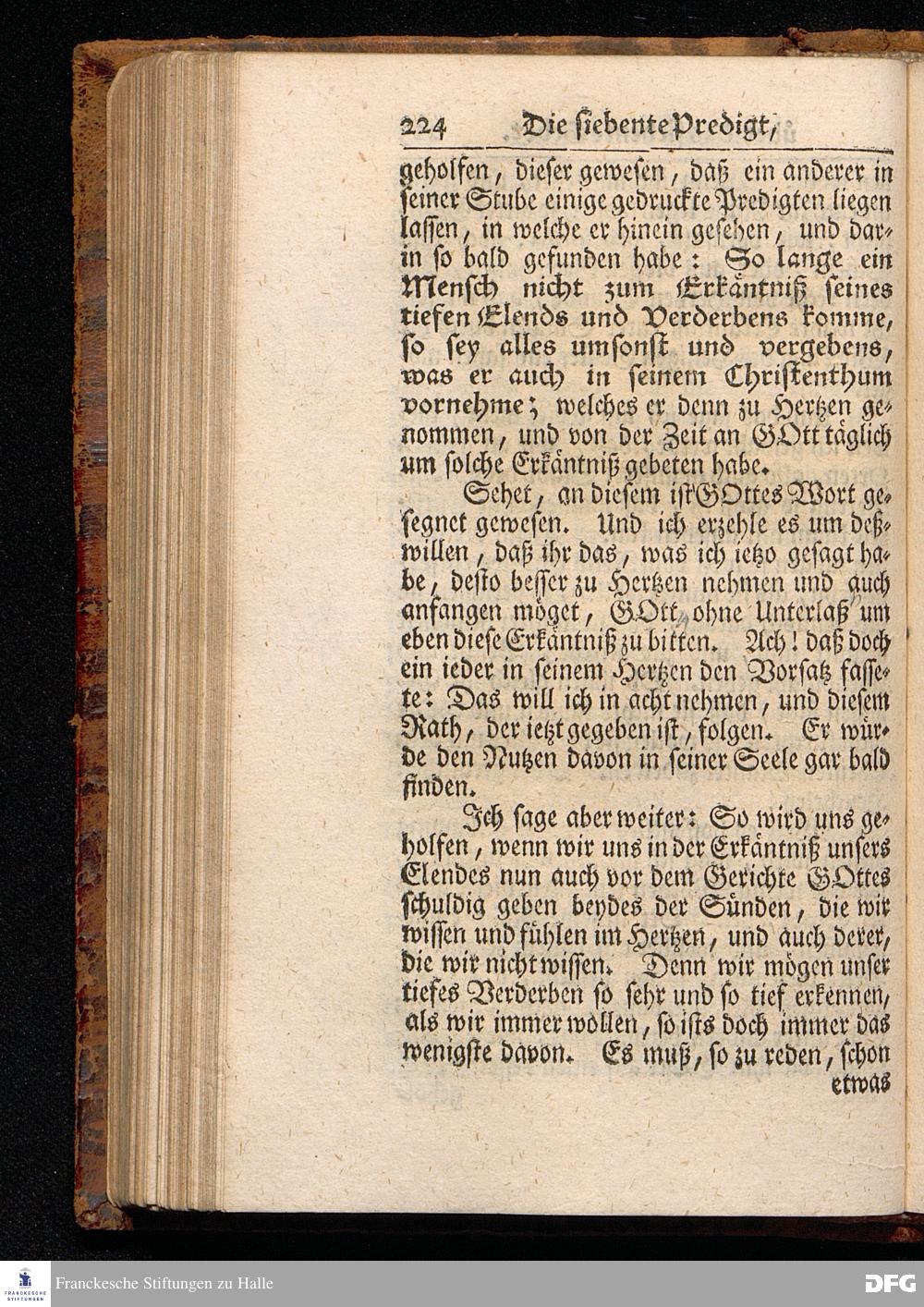 224 Die siebente Predigt,

geholfen, dieser gewesen, daß ein anderer in seiner Stube einige gedruckte Predigten liegen lassen, in welche er hinein gesehen, und darin so bald gefunden habe: So lange ein Mensch nicht zum Erkäntniß seines tiefen Elends und Verderbens komme, so sey alles umsonst und vergebens, was er auch in seinem Christenthum vornehme; welches er denn zu Hertzen genommen, und von der Zeit an GOtt täglich um solche Erkäntniß gebeten habe.

Sehet, an diesem ist GOttes Wort gesegnet gewesen. Und ich erzehle es um deßwillen, daß ihr das, was ich ietzo gesagt habe, desto besser zu Hertzen nehmen und auch anfangen möget, GOtt ohne Unterlaß um eben diese Erkäntniß zu bitten. Ach! daß doch ein ieder in seinem Hertzen den Vorsatz fassete: Das will ich in acht nehmen, und diesem Rath, der ietzt gegeben ist, folgen. Er würde den Nutzen davon in seiner Seele gar bald finden.

Ich sage aber weiter: So wird uns geholfen, wenn wir uns in der Erkäntniß unsers Elendes nun auch vor dem Gerichte GOttes schuldig geben beydes der Sünden, die wir wissen und fühlen im Hertzen, und auch derer, die wir nicht wissen. Denn wir mögen unser tiefes Verderben so sehr und so tief erkennen, als wir immer wollen, so ists doch immer das wenigste davon. Es muß, so zu reden, schon etwas

Franckesche Stiftungen zu Halle

DFG